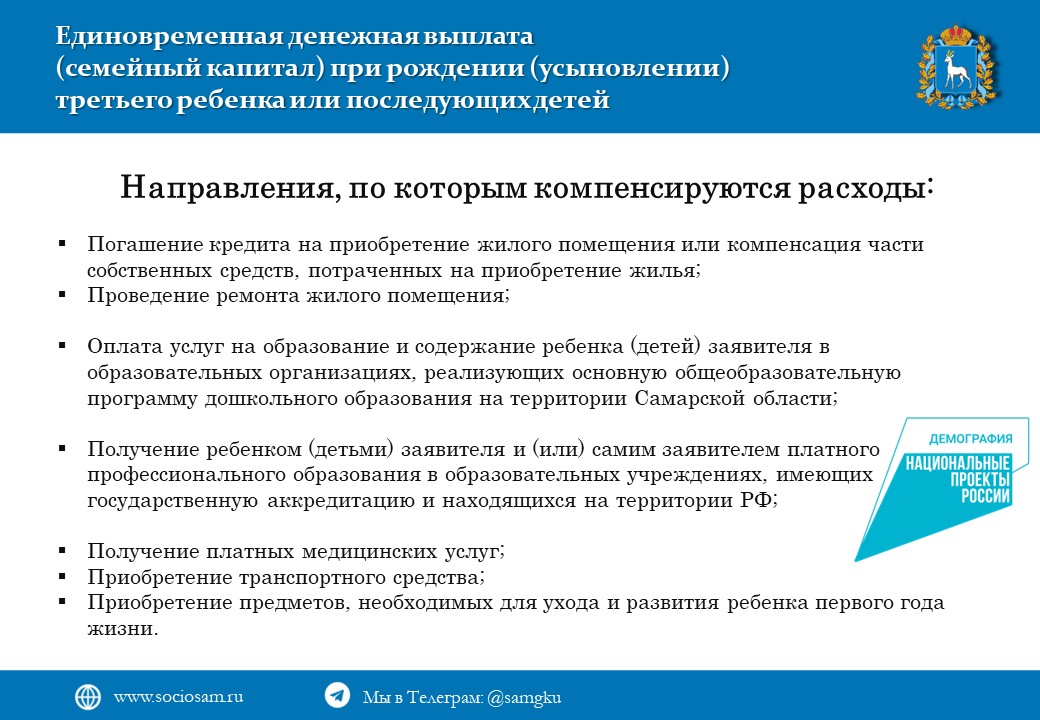 Единовременная денежная выплата (семейный капитал) при рождении (усыновлении) третьего ребенка или последующих детей

Направления, по которым компенсируются расходы:

▪ Погашение кредита на приобретение жилого помещения или компенсация части собственных средств, потраченных на приобретение жилья;
▪ Проведение ремонта жилого помещения;

▪ Оплата услуг на образование и содержание ребенка (детей) заявителя в образовательных организациях, реализующих основную общеобразовательную программу дошкольного образования на территории Самарской области;

▪ Получение ребенком (детьми) заявителя и (или) самим заявителем платного профессионального образования в образовательных учреждениях, имеющих государственную аккредитацию и находящихся на территории РФ;

▪ Получение платных медицинских услуг;
▪ Приобретение транспортного средства;
▪ Приобретение предметов, необходимых для ухода и развития ребенка первого года жизни.

ДЕМОГРАФИЯ
НАЦИОНАЛЬНЫЕ ПРОЕКТЫ РОССИИ

www.sociosam.ru
Мы в Телеграм: @samgku